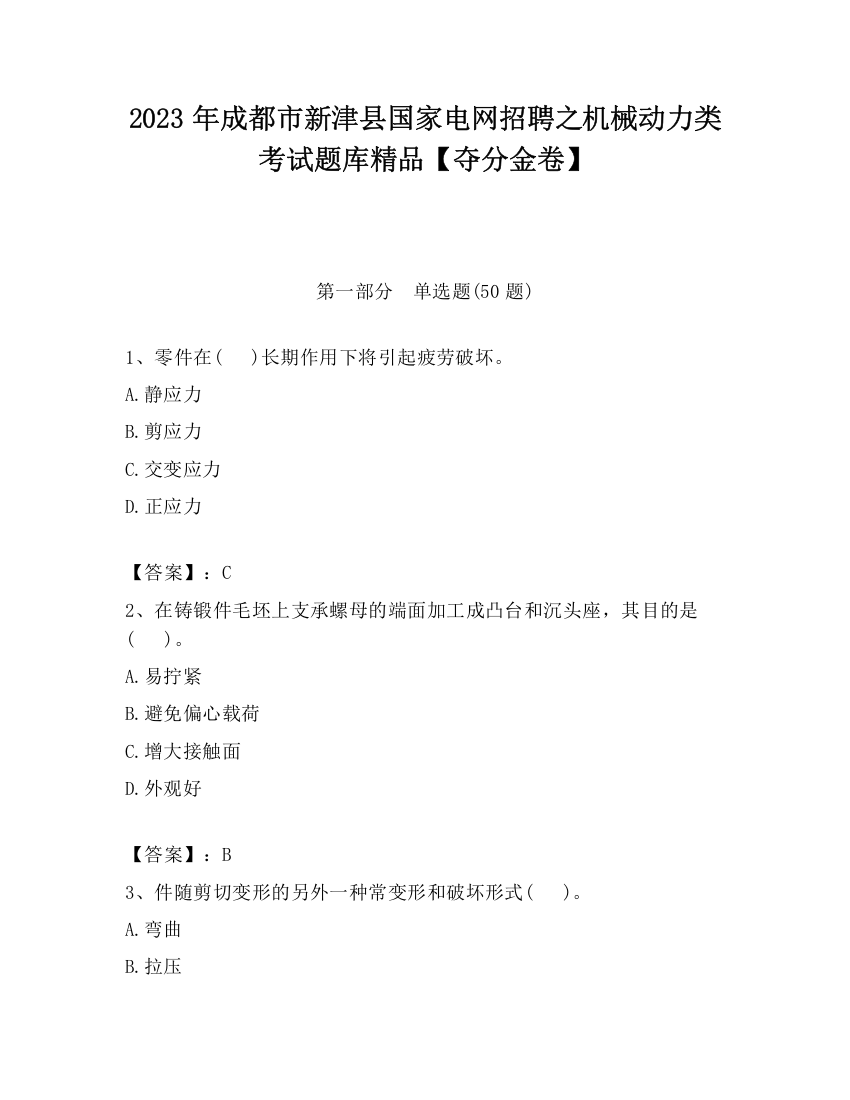 2023 年成都市新津县国家电网招聘之机械动力类考试题库精品【夺分金卷】

第一部分　单选题(50 题)

1、零件在(　 )长期作用下将引起疲劳破坏。

A.静应力

B.剪应力

C.交变应力

D.正应力

【答案】：C

2、在铸锻件毛坯上支承螺母的端面加工成凸台和沉头座，其目的是(　 )。

A.易拧紧

B.避免偏心载荷

C.增大接触面

D.外观好

【答案】：B

3、件随剪切变形的另外一种常变形和破坏形式(　 )。

A.弯曲

B.拉压